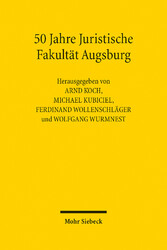 50 Jahre Juristische Fakultät Augsburg

Herausgegeben von
ARND KOCH,
MICHAEL KUBICIEL,
FERDINAND WOLLENSCHLÄGER
und WOLFGANG WURMNEST

Mohr Siebeck